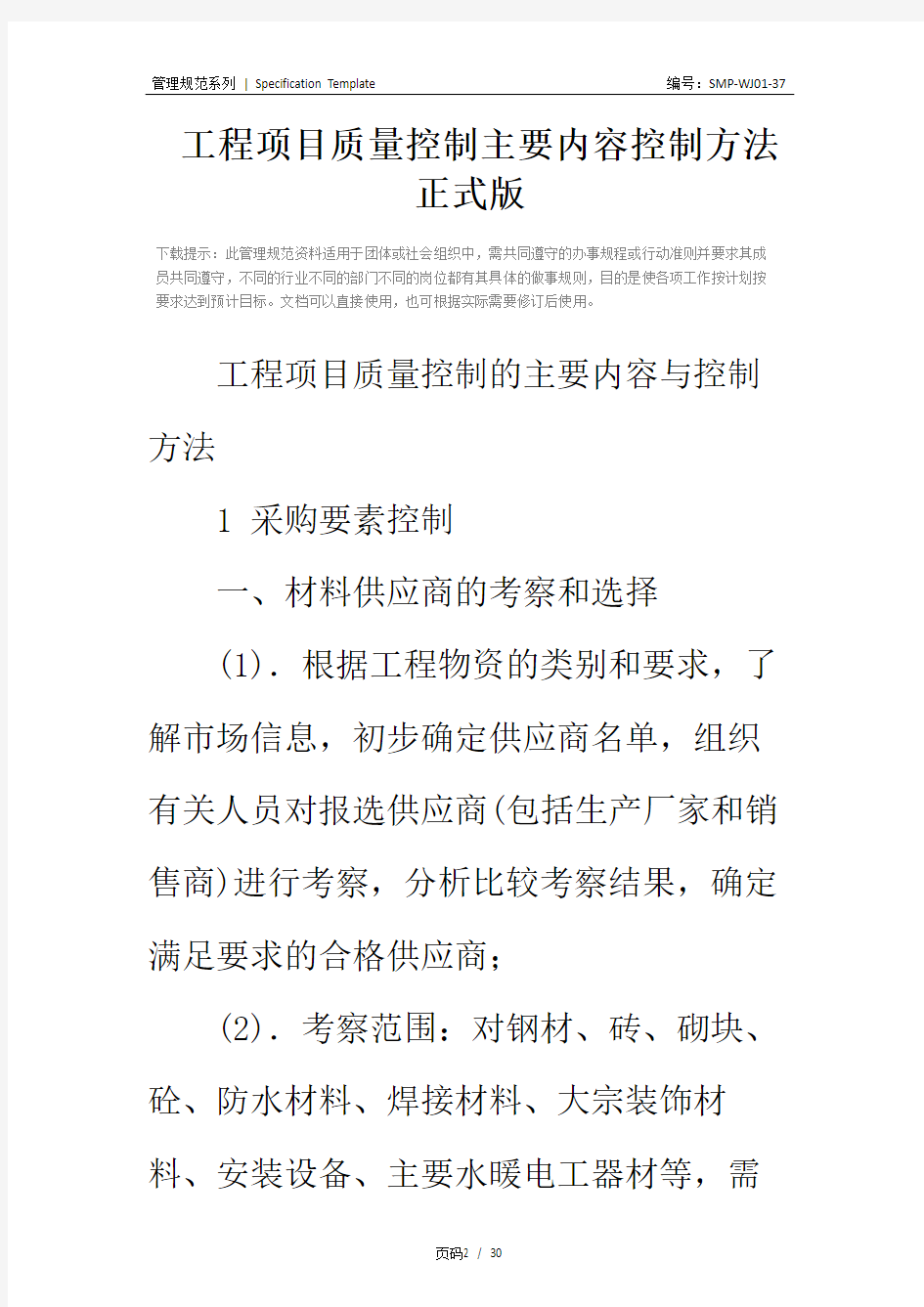 管理规范系列 | Specification Template

编号：SMP-WJ01-37

工程项目质量控制主要内容控制方法正式版

下载提示：此管理规范资料适用于团体或社会组织中，需共同遵守的办事规程或行动准则并要求其成员共同遵守，不同的行业不同的部门不同的岗位都有其具体的做事规则，目的是使各项工作按计划按要求达到预计目标。文档可以直接使用，也可根据实际需要修订后使用。

工程项目质量控制的主要内容与控制方法

1 采购要素控制

一、材料供应商的考察和选择

(1). 根据工程物资的类别和要求，了解市场信息，初步确定供应商名单，组织有关人员对报选供应商(包括生产厂家和销售商)进行考察，分析比较考察结果，确定满足要求的合格供应商；

(2). 考察范围：对钢材、砖、砌块、砼、防水材料、焊接材料、大宗装饰材料、安装设备、主要水暖电工器材等，需

页码2 / 30